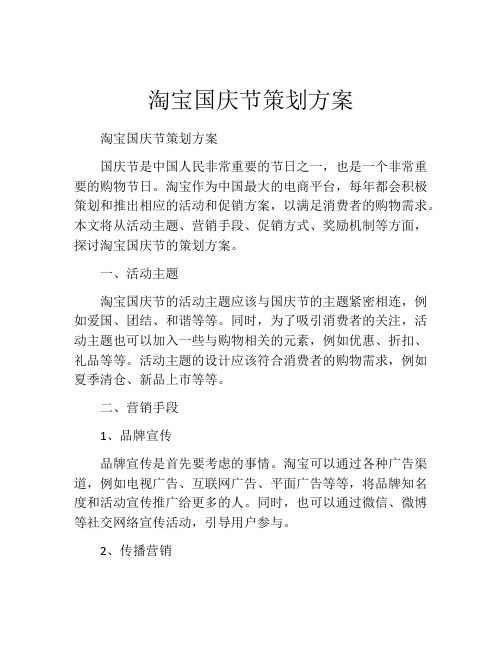 淘宝国庆节策划方案

淘宝国庆节策划方案

国庆节是中国人民非常重要的节日之一，也是一个非常重要的购物节日。淘宝作为中国最大的电商平台，每年都会积极策划和推出相应的活动和促销方案，以满足消费者的购物需求。本文将从活动主题、营销手段、促销方式、奖励机制等方面，探讨淘宝国庆节的策划方案。

一、活动主题

淘宝国庆节的活动主题应该与国庆节的主题紧密相连，例如爱国、团结、和谐等等。同时，为了吸引消费者的关注，活动主题也可以加入一些与购物相关的元素，例如优惠、折扣、礼品等等。活动主题的设计应该符合消费者的购物需求，例如夏季清仓、新品上市等等。

二、营销手段

1、品牌宣传

品牌宣传是首先要考虑的事情。淘宝可以通过各种广告渠道，例如电视广告、互联网广告、平面广告等等，将品牌知名度和活动宣传推广给更多的人。同时，也可以通过微信、微博等社交网络宣传活动，引导用户参与。

2、传播营销